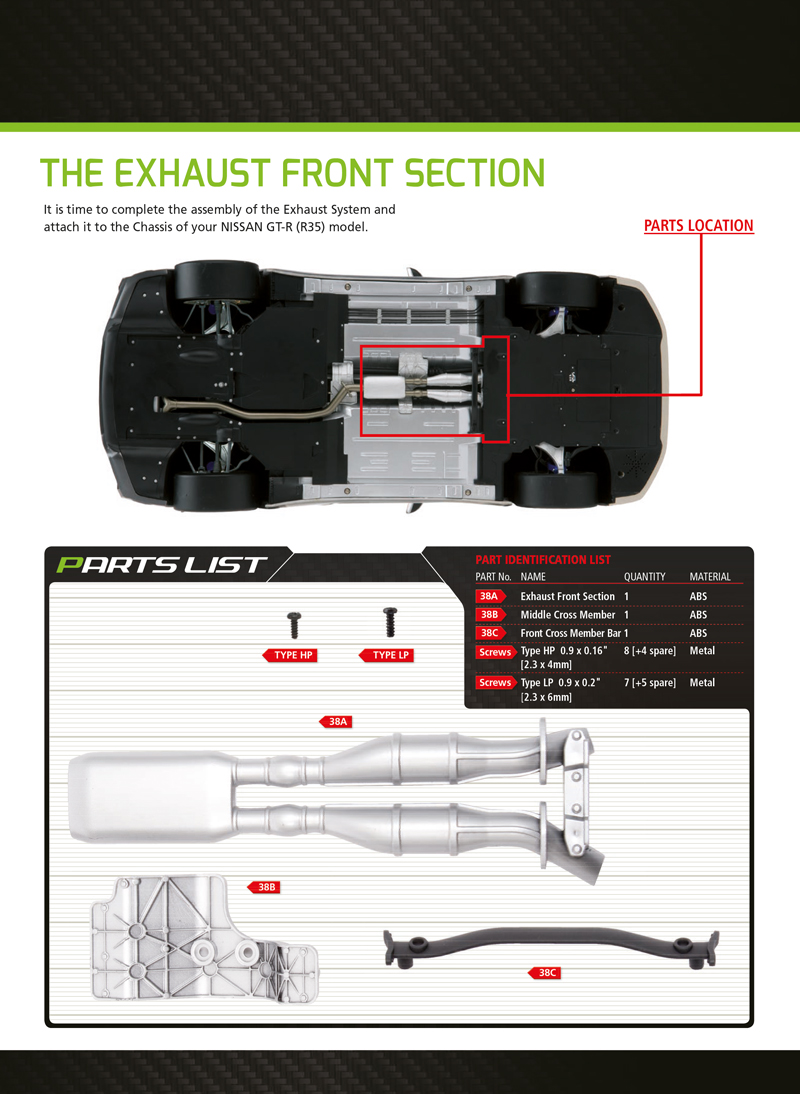 THE EXHAUST FRONT SECTION

It is time to complete the assembly of the Exhaust System and attach it to the Chassis of your NISSAN GT-R (R35) model.

PARTS LOCATION

PARTS LIST

TYPE HP

TYPE LP

PART IDENTIFICATION LIST

| PART No. | NAME | QUANTITY | MATERIAL |
|---|---|---|---|
| 38A | Exhaust Front Section | 1 | ABS |
| 38B | Middle Cross Member | 1 | ABS |
| 38C | Front Cross Member Bar | 1 | ABS |
| Screws | Type HP 0.9 x 0.16" [2.3 x 4mm] | 8 [+4 spare] | Metal |
| Screws | Type LP 0.9 x 0.2" [2.3 x 6mm] | 7 [+5 spare] | Metal |

38A

38B

38C